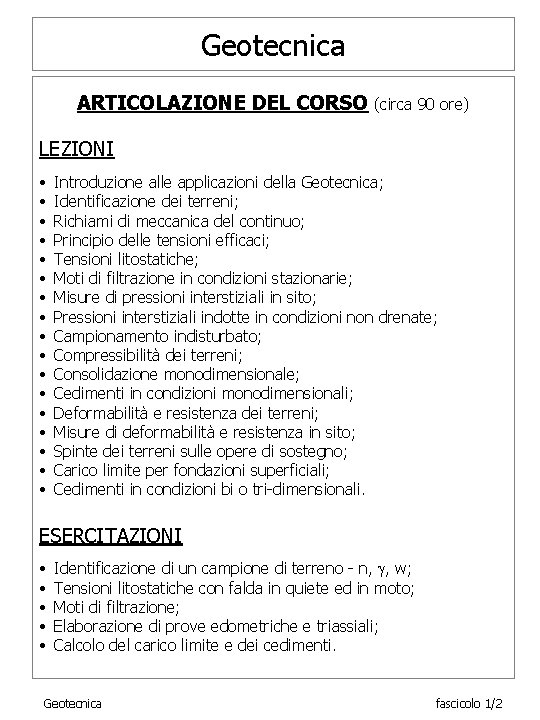 Geotecnica

ARTICOLAZIONE DEL CORSO (circa 90 ore)

LEZIONI

• Introduzione alle applicazioni della Geotecnica;
• Identificazione dei terreni;
• Richiami di meccanica del continuo;
• Principio delle tensioni efficaci;
• Tensioni litostatiche;
• Moti di filtrazione in condizioni stazionarie;
• Misure di pressioni interstiziali in sito;
• Pressioni interstiziali indotte in condizioni non drenate;
• Campionamento indisturbato;
• Compressibilità dei terreni;
• Consolidazione monodimensionale;
• Cedimenti in condizioni monodimensionali;
• Deformabilità e resistenza dei terreni;
• Misure di deformabilità e resistenza in sito;
• Spinte dei terreni sulle opere di sostegno;
• Carico limite per fondazioni superficiali;
• Cedimenti in condizioni bi o tri-dimensionali.

ESERCITAZIONI

• Identificazione di un campione di terreno - n, $\gamma$, w;
• Tensioni litostatiche con falda in quiete ed in moto;
• Moti di filtrazione;
• Elaborazione di prove edometriche e triassiali;
• Calcolo del carico limite e dei cedimenti.

Geotecnica

fascicolo 1/2